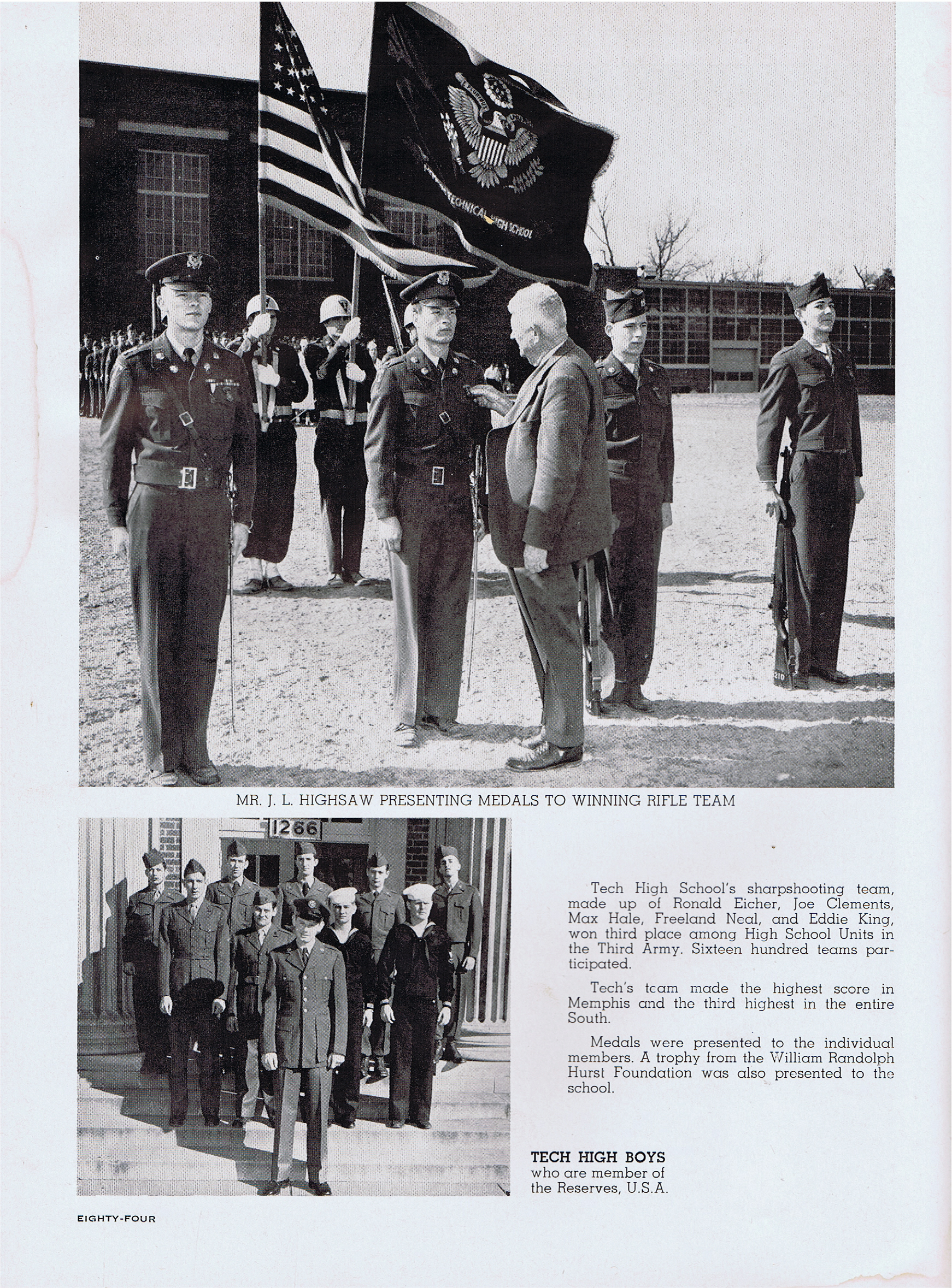 TECHNICAL HIGH SCHOOL

MR. J. L. HIGHSAW PRESENTING MEDALS TO WINNING RIFLE TEAM

1266

Tech High School's sharpshooting team, made up of Ronald Eicher, Joe Clements, Max Hale, Freeland Neal, and Eddie King, won third place among High School Units in the Third Army. Sixteen hundred teams participated.

Tech's team made the highest score in Memphis and the third highest in the entire South.

Medals were presented to the individual members. A trophy from the William Randolph Hurst Foundation was also presented to the school.

TECH HIGH BOYS who are member of the Reserves, U.S.A.

EIGHTY-FOUR